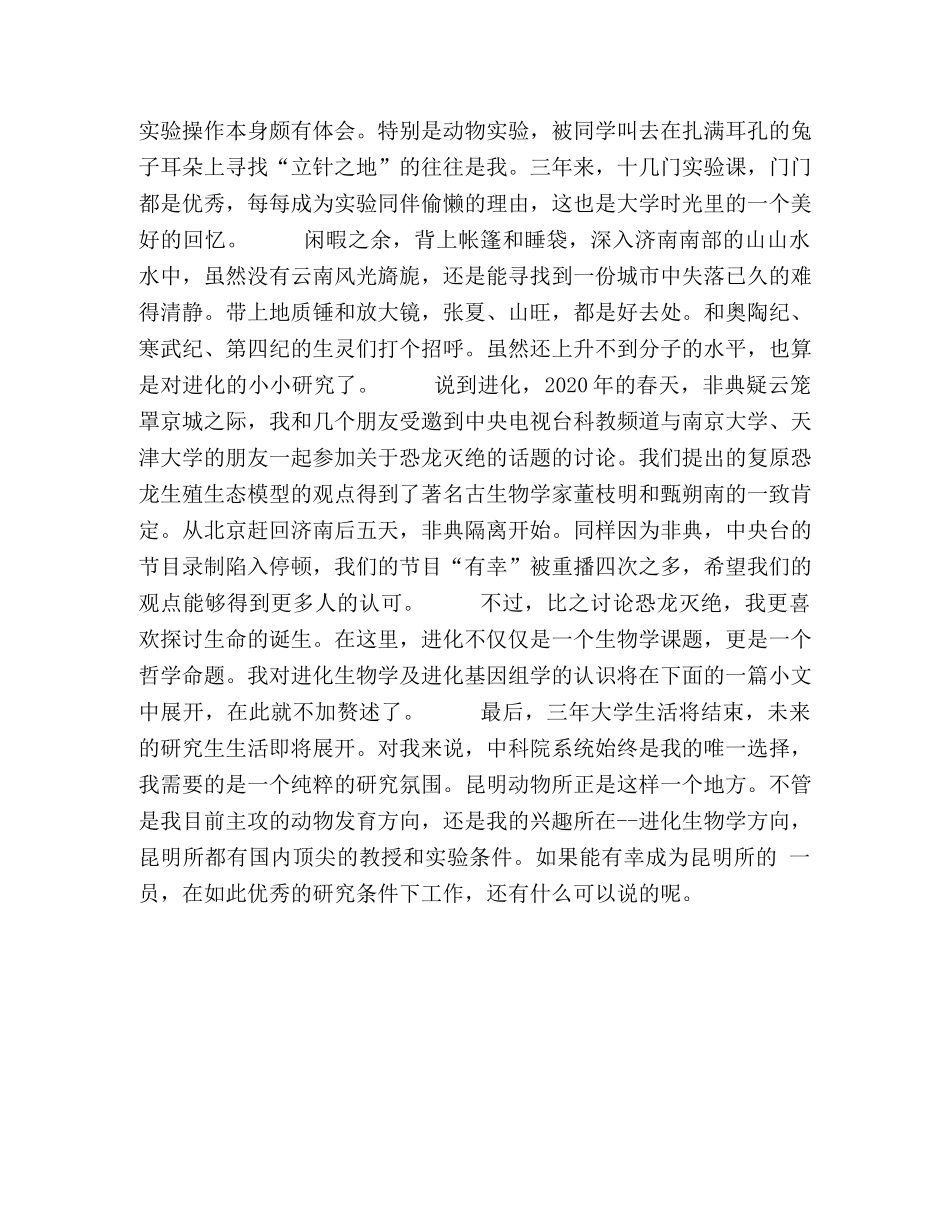 实验操作本身颇有体会。特别是动物实验，被同学叫去在扎满耳孔的兔子耳朵上寻找“立针之地”的往往是我。三年来，十几门实验课，门门都是优秀，每每成为实验同伴偷懒的理由，这也是大学时光里的一个美好的回忆。 闲暇之余，背上帐篷和睡袋，深入济南南部的山山水水中，虽然没有云南风光旖旎，还是能寻找到一份城市中失落已久的难得清静。带上地质锤和放大镜，张夏、山旺，都是好去处。和奥陶纪、寒武纪、第四纪的生灵们打个招呼。虽然还上升不到分子的水平，也算是对进化的小小研究了。 说到进化，2020年的春天，非典疑云笼罩京城之际，我和几个朋友受邀到中央电视台科教频道与南京大学、天津大学的朋友一起参加关于恐龙灭绝的话题的讨论。我们提出的复原恐龙生殖生态模型的观点得到了著名古生物学家董枝明和甄朔南的一致肯定。从北京赶回济南后五天，非典隔离开始。同样因为非典，中央台的节目录制陷入停顿，我们的节目“有幸”被重播四次之多，希望我们的观点能够得到更多人的认可。 不过，比之讨论恐龙灭绝，我更喜欢探讨生命的诞生。在这里，进化不仅仅是一个生物学课题，更是一个哲学命题。我对进化生物学及进化基因组学的认识将在下面的一篇小文中展开，在此就不加赘述了。 最后，三年大学生活将结束，未来的研究生生活即将展开。对我来说，中科院系统始终是我的唯一选择，我需要的是一个纯粹的研究氛围。昆明动物所正是这样一个地方。不管是我目前主攻的动物发育方向，还是我的兴趣所在--进化生物学方向，昆明所都有国内顶尖的教授和实验条件。如果能有幸成为昆明所的 一员，在如此优秀的研究条件下工作，还有什么可以说的呢。